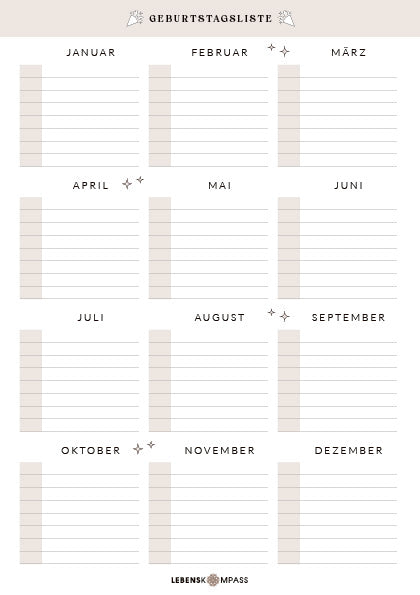 GEBURTSTAGSLISTE

JANUAR

FEBRUAR

MÄRZ

APRIL

MAI

JUNI

JULI

AUGUST

SEPTEMBER

OKTOBER

NOVEMBER

DEZEMBER

LEBENSKOMPASS